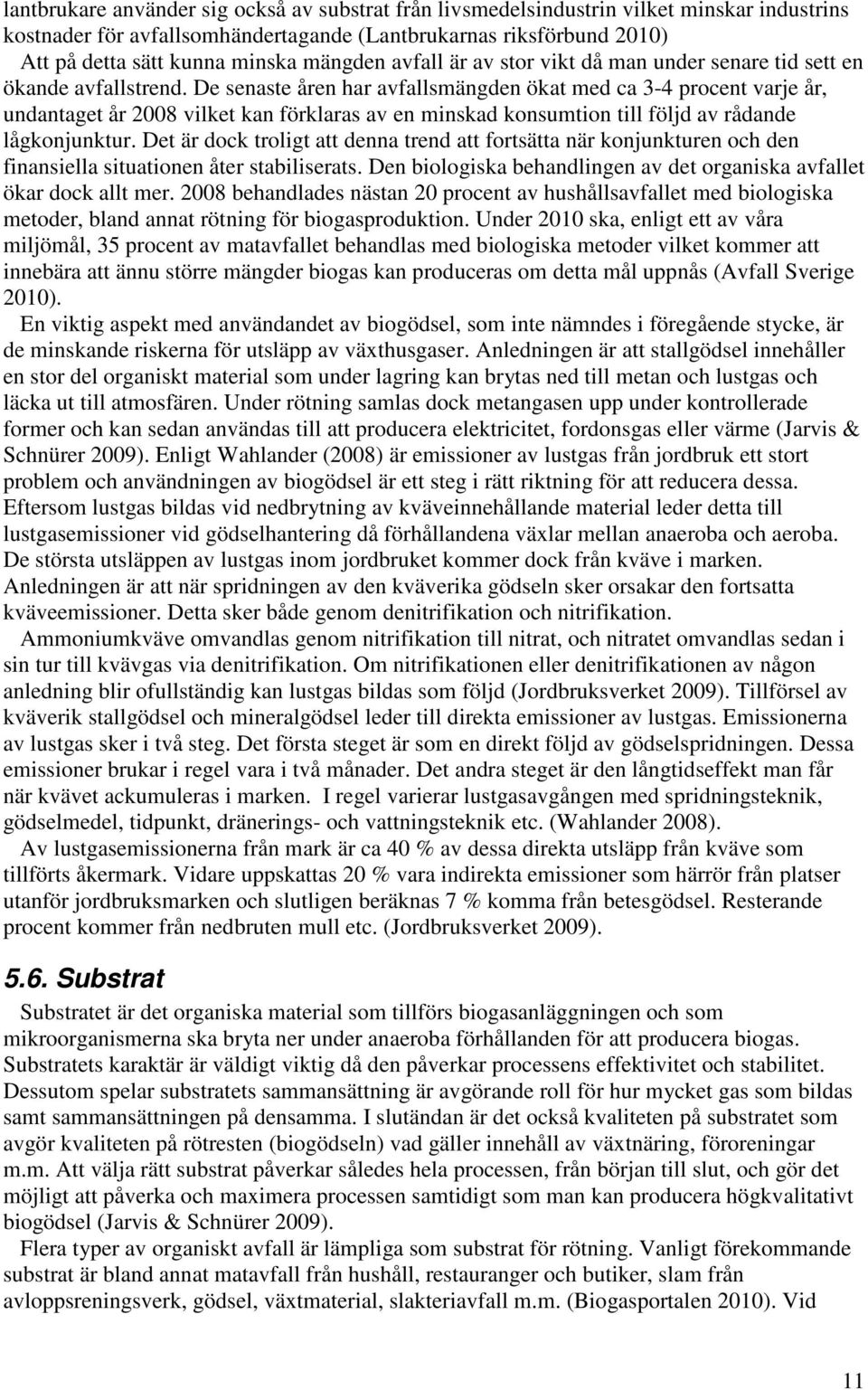 lantbrukare använder sig också av substrat från livsmedelsindustrin vilket minskar industrins kostnader för avfallsomhändertagande (Lantbrukarnas riksförbund 2010)

Att på detta sätt kunna minska mängden avfall är av stor vikt då man under senare tid sett en ökande avfallstrend. De senaste åren har avfallsmängden ökat med ca 3-4 procent varje år, undantaget år 2008 vilket kan förklaras av en minskad konsumtion till följd av rådande lågkonjunktur. Det är dock troligt att denna trend att fortsätta när konjunkturen och den finansiella situationen åter stabiliserats. Den biologiska behandlingen av det organiska avfallet ökar dock allt mer. 2008 behandlades nästan 20 procent av hushållsavfallet med biologiska metoder, bland annat rötning för biogasproduktion. Under 2010 ska, enligt ett av våra miljömål, 35 procent av matavfallet behandlas med biologiska metoder vilket kommer att innebära att ännu större mängder biogas kan produceras om detta mål uppnås (Avfall Sverige 2010).

En viktig aspekt med användandet av biogödsel, som inte nämndes i föregående stycke, är de minskande riskerna för utsläpp av växthusgaser. Anledningen är att stallgödsel innehåller en stor del organiskt material som under lagring kan brytas ned till metan och lustgas och läcka ut till atmosfären. Under rötning samlas dock metangasen upp under kontrollerade former och kan sedan användas till att producera elektricitet, fordonsgas eller värme (Jarvis & Schnürer 2009). Enligt Wahlander (2008) är emissioner av lustgas från jordbruk ett stort problem och användningen av biogödsel är ett steg i rätt riktning för att reducera dessa. Eftersom lustgas bildas vid nedbrytning av kväveinnehållande material leder detta till lustgasemissioner vid gödselhantering då förhållandena växlar mellan anaeroba och aeroba. De största utsläppen av lustgas inom jordbruket kommer dock från kväve i marken. Anledningen är att när spridningen av den kväverika gödseln sker orsakar den fortsatta kväveemissioner. Detta sker både genom denitrifikation och nitrifikation.

Ammoniumkväve omvandlas genom nitrifikation till nitrat, och nitratet omvandlas sedan i sin tur till kvävgas via denitrifikation. Om nitrifikationen eller denitrifikationen av någon anledning blir ofullständig kan lustgas bildas som följd (Jordbruksverket 2009). Tillförsel av kväverik stallgödsel och mineralgödsel leder till direkta emissioner av lustgas. Emissionerna av lustgas sker i två steg. Det första steget är som en direkt följd av gödselspridningen. Dessa emissioner brukar i regel vara i två månader. Det andra steget är den långtidseffekt man får när kvävet ackumuleras i marken. I regel varierar lustgasavgången med spridningsteknik, gödselmedel, tidpunkt, dränerings- och vattningsteknik etc. (Wahlander 2008).

Av lustgasemissionerna från mark är ca 40 % av dessa direkta utsläpp från kväve som tillförts åkermark. Vidare uppskattas 20 % vara indirekta emissioner som härrör från platser utanför jordbruksmarken och slutligen beräknas 7 % komma från betesgödsel. Resterande procent kommer från nedbruten mull etc. (Jordbruksverket 2009).

5.6. Substrat

Substratet är det organiska material som tillförs biogasanläggningen och som mikroorganismerna ska bryta ner under anaeroba förhållanden för att producera biogas. Substratets karaktär är väldigt viktig då den påverkar processens effektivitet och stabilitet. Dessutom spelar substratets sammansättning är avgörande roll för hur mycket gas som bildas samt sammansättningen på densamma. I slutändan är det också kvaliteten på substratet som avgör kvaliteten på rötresten (biogödseln) vad gäller innehåll av växtnäring, föroreningar m.m. Att välja rätt substrat påverkar således hela processen, från början till slut, och gör det möjligt att påverka och maximera processen samtidigt som man kan producera högkvalitativt biogödsel (Jarvis & Schnürer 2009).

Flera typer av organiskt avfall är lämpliga som substrat för rötning. Vanligt förekommande substrat är bland annat matavfall från hushåll, restauranger och butiker, slam från avloppsreningsverk, gödsel, växtmaterial, slakteriavfall m.m. (Biogasportalen 2010). Vid

11